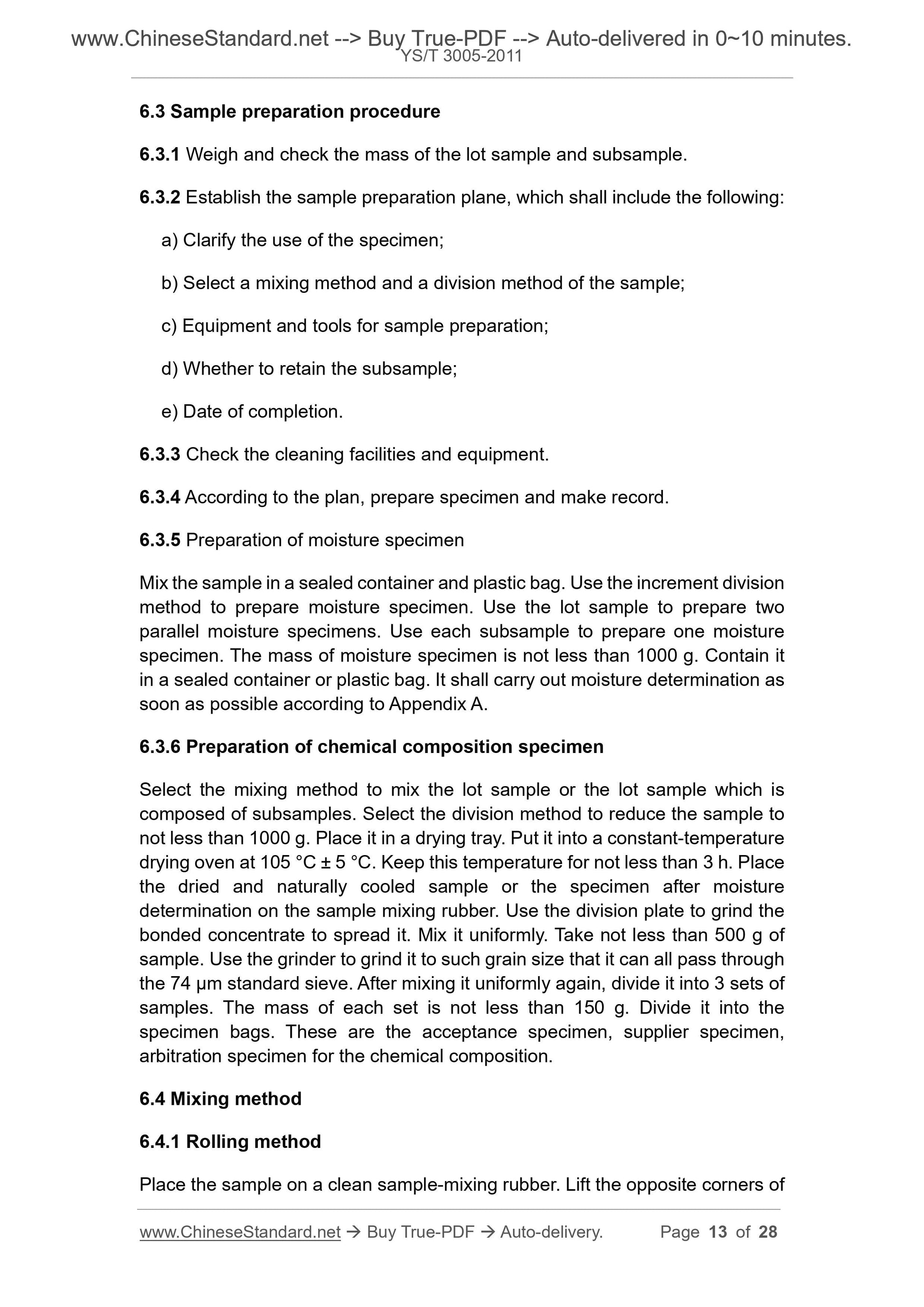 www.ChineseStandard.net --> Buy True-PDF --> Auto-delivered in 0~10 minutes.
YS/T 3005-2011

6.3 Sample preparation procedure

6.3.1 Weigh and check the mass of the lot sample and subsample.

6.3.2 Establish the sample preparation plane, which shall include the following:

a) Clarify the use of the specimen;

b) Select a mixing method and a division method of the sample;

c) Equipment and tools for sample preparation;

d) Whether to retain the subsample;

e) Date of completion.

6.3.3 Check the cleaning facilities and equipment.

6.3.4 According to the plan, prepare specimen and make record.

6.3.5 Preparation of moisture specimen

Mix the sample in a sealed container and plastic bag. Use the increment division method to prepare moisture specimen. Use the lot sample to prepare two parallel moisture specimens. Use each subsample to prepare one moisture specimen. The mass of moisture specimen is not less than 1000 g. Contain it in a sealed container or plastic bag. It shall carry out moisture determination as soon as possible according to Appendix A.

6.3.6 Preparation of chemical composition specimen

Select the mixing method to mix the lot sample or the lot sample which is composed of subsamples. Select the division method to reduce the sample to not less than 1000 g. Place it in a drying tray. Put it into a constant-temperature drying oven at 105 °C ± 5 °C. Keep this temperature for not less than 3 h. Place the dried and naturally cooled sample or the specimen after moisture determination on the sample mixing rubber. Use the division plate to grind the bonded concentrate to spread it. Mix it uniformly. Take not less than 500 g of sample. Use the grinder to grind it to such grain size that it can all pass through the 74 μm standard sieve. After mixing it uniformly again, divide it into 3 sets of samples. The mass of each set is not less than 150 g. Divide it into the specimen bags. These are the acceptance specimen, supplier specimen, arbitration specimen for the chemical composition.

6.4 Mixing method

6.4.1 Rolling method

Place the sample on a clean sample-mixing rubber. Lift the opposite corners of

www.ChineseStandard.net → Buy True-PDF → Auto-delivery. Page 13 of 28